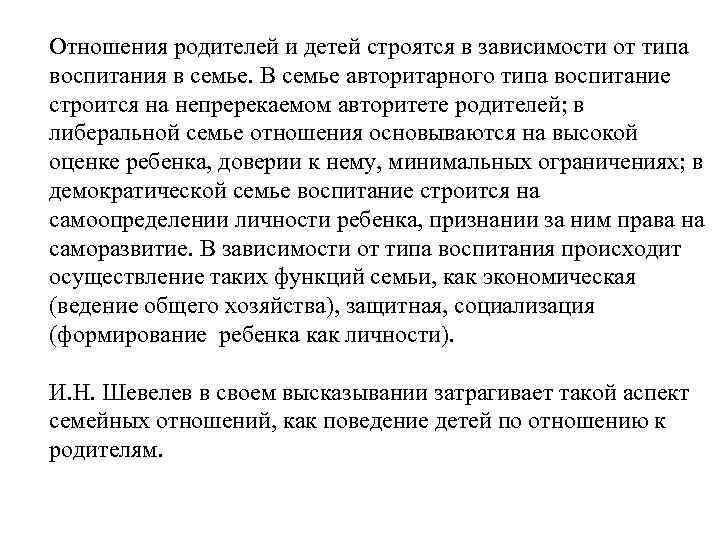 Отношения родителей и детей строятся в зависимости от типа воспитания в семье. В семье авторитарного типа воспитание строится на непререкаемом авторитете родителей; в либеральной семье отношения основываются на высокой оценке ребенка, доверии к нему, минимальных ограничениях; в демократической семье воспитание строится на самоопределении личности ребенка, признании за ним права на саморазвитие. В зависимости от типа воспитания происходит осуществление таких функций семьи, как экономическая (ведение общего хозяйства), защитная, социализация (формирование ребенка как личности).

И.Н. Шевелев в своем высказывании затрагивает такой аспект семейных отношений, как поведение детей по отношению к родителям.